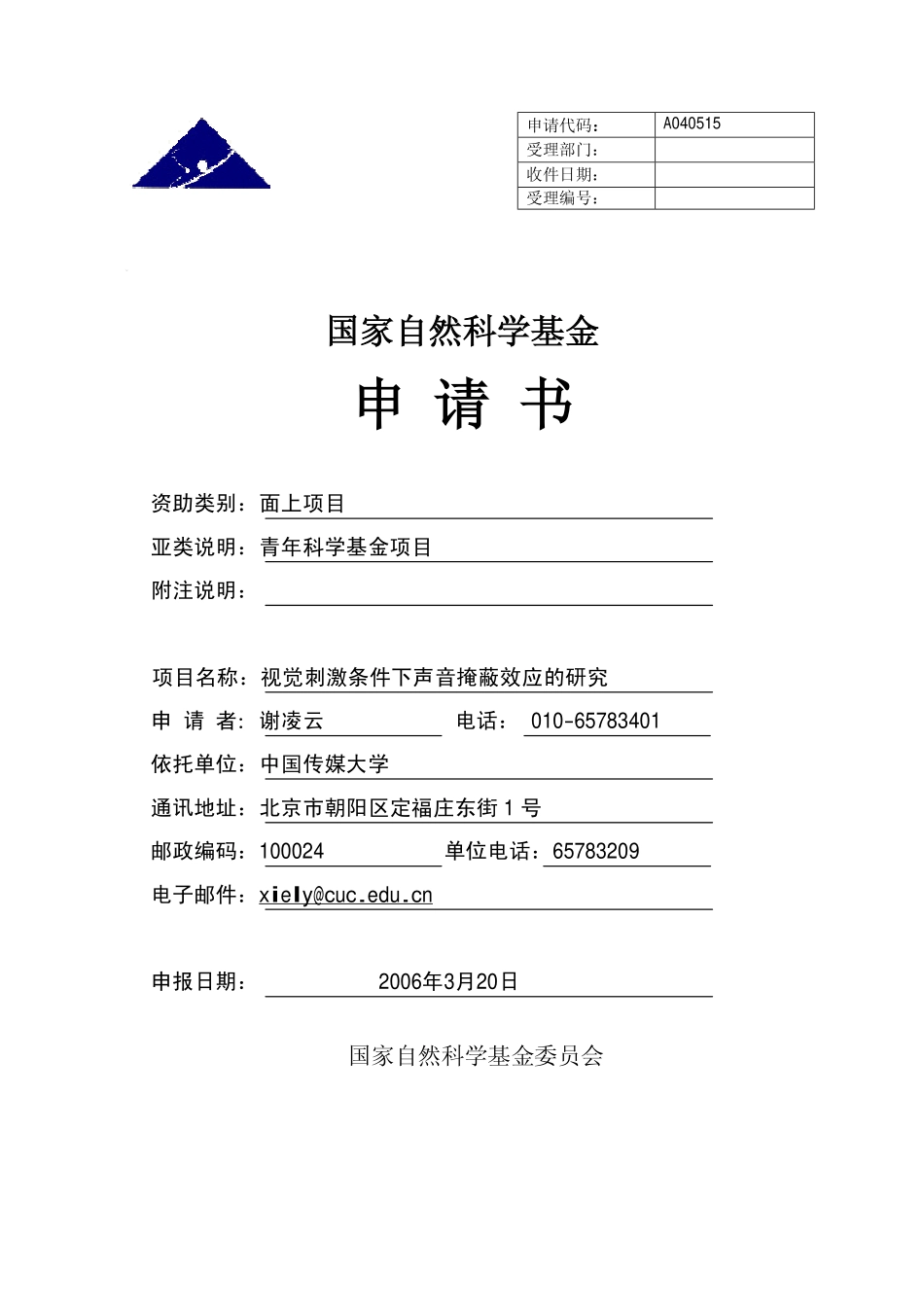 | 申请代码： | A040515 |
|---|---|
| 受理部门： | |
| 收件日期： | |
| 受理编号： | |

国家自然科学基金

申 请 书

资助类别：面上项目

亚类说明：青年科学基金项目

附注说明：

项目名称：视觉刺激条件下声音掩蔽效应的研究

申 请 者：谢凌云　　电话： 010-65783401

依托单位：中国传媒大学

通讯地址：北京市朝阳区定福庄东街 1 号

邮政编码：100024　　单位电话：65783209

电子邮件：xiely@cuc.edu.cn

申报日期：　　2006年3月20日

国家自然科学基金委员会